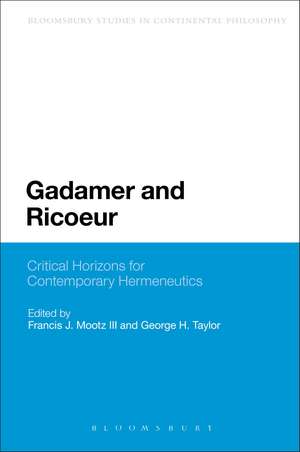 BLOOMSBURY STUDIES IN CONTINENTAL PHILOSOPHY

Gadamer and Ricoeur

Critical Horizons for Contemporary Hermeneutics

Edited by
Francis J. Mootz III and George H. Taylor

BLOOMSBURY